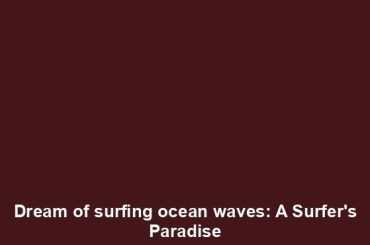 Dream of surfing ocean waves: A Surfer's Paradise